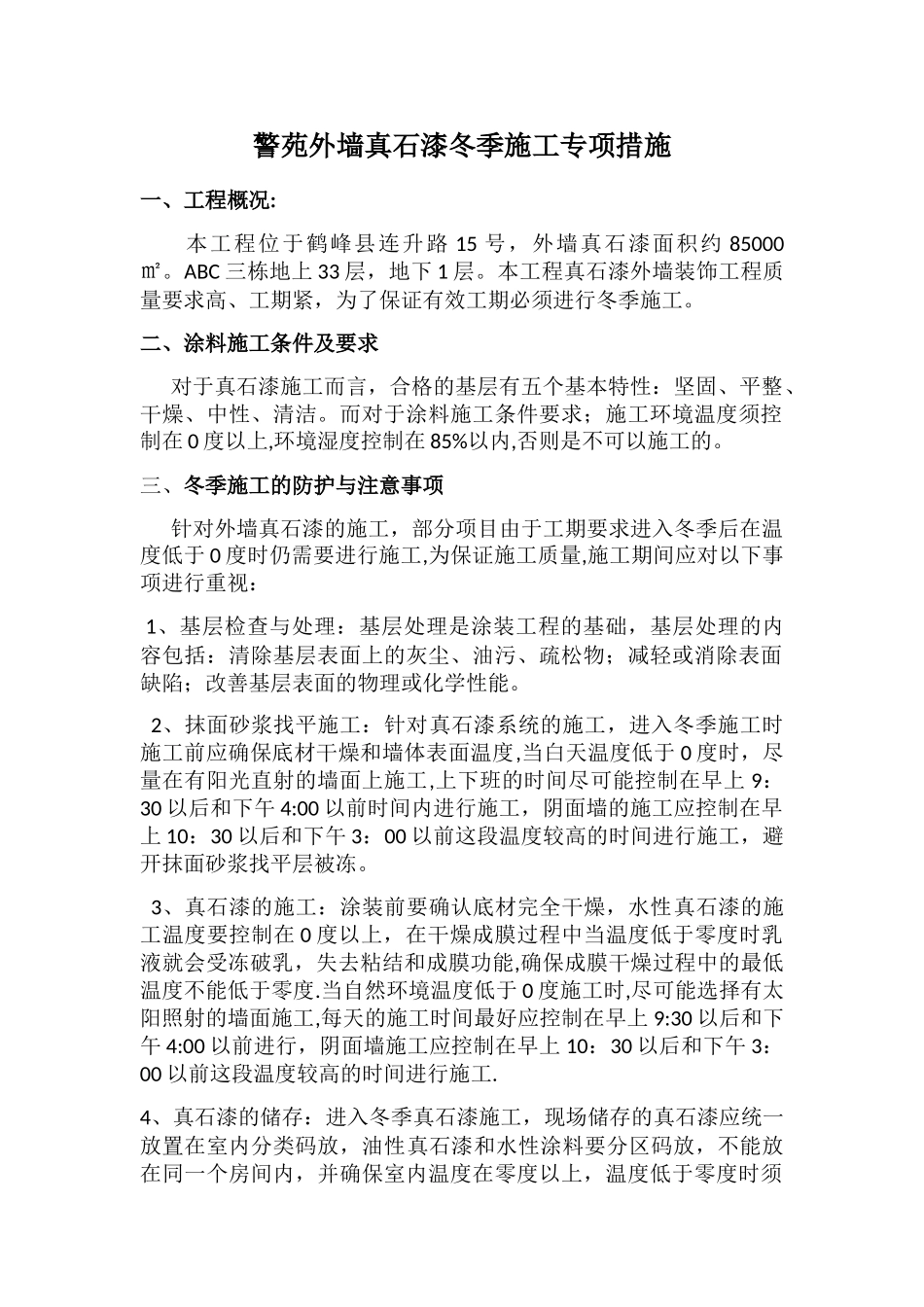 警苑外墙真石漆冬季施工专项措施

一、工程概况:

本工程位于鹤峰县连升路 15 号，外墙真石漆面积约 85000 ㎡。ABC 三栋地上 33 层，地下 1 层。本工程真石漆外墙装饰工程质量要求高、工期紧，为了保证有效工期必须进行冬季施工。

二、涂料施工条件及要求

对于真石漆施工而言，合格的基层有五个基本特性：坚固、平整、干燥、中性、清洁。而对于涂料施工条件要求；施工环境温度须控制在 0 度以上,环境湿度控制在 85%以内,否则是不可以施工的。

三、冬季施工的防护与注意事项

针对外墙真石漆的施工，部分项目由于工期要求进入冬季后在温度低于 0 度时仍需要进行施工,为保证施工质量,施工期间应对以下事项进行重视：

1、基层检查与处理：基层处理是涂装工程的基础，基层处理的内容包括：清除基层表面上的灰尘、油污、疏松物；减轻或消除表面缺陷；改善基层表面的物理或化学性能。

2、抹面砂浆找平施工：针对真石漆系统的施工，进入冬季施工时施工前应确保底材干燥和墙体表面温度,当白天温度低于 0 度时，尽量在有阳光直射的墙面上施工,上下班的时间尽可能控制在早上 9：30 以后和下午 4:00 以前时间内进行施工，阴面墙的施工应控制在早上 10：30 以后和下午 3：00 以前这段温度较高的时间进行施工，避开抹面砂浆找平层被冻。

3、真石漆的施工：涂装前要确认底材完全干燥，水性真石漆的施工温度要控制在 0 度以上，在干燥成膜过程中当温度低于零度时乳液就会受冻破乳，失去粘结和成膜功能,确保成膜干燥过程中的最低温度不能低于零度.当自然环境温度低于 0 度施工时,尽可能选择有太阳照射的墙面施工,每天的施工时间最好应控制在早上 9:30 以后和下午 4:00 以前进行，阴面墙施工应控制在早上 10：30 以后和下午 3：00 以前这段温度较高的时间进行施工.

4、真石漆的储存：进入冬季真石漆施工，现场储存的真石漆应统一放置在室内分类码放，油性真石漆和水性涂料要分区码放，不能放在同一个房间内，并确保室内温度在零度以上，温度低于零度时须